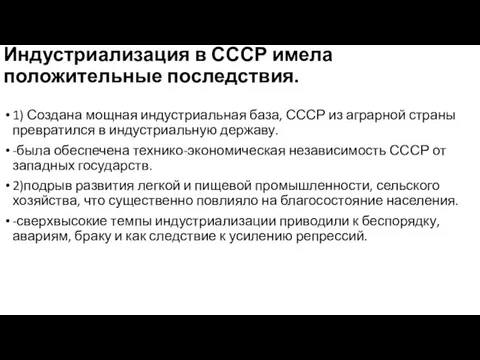 Индустриализация в СССР имела положительные последствия.

• 1) Создана мощная индустриальная база, СССР из аграрной страны превратился в индустриальную державу.
• -была обеспечена технико-экономическая независимость СССР от западных государств.
• 2)подрыв развития легкой и пищевой промышленности, сельского хозяйства, что существенно повлияло на благосостояние населения.
• -сверхвысокие темпы индустриализации приводили к беспорядку, авариям, браку и как следствие к усилению репрессий.